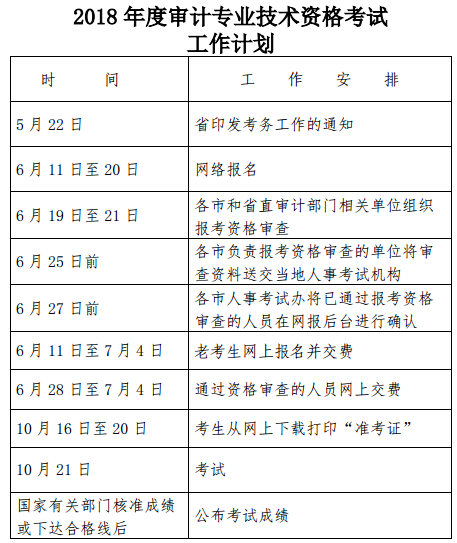 2018 年度审计专业技术资格考试
工作计划

| 时　　间 | 工　作　安　排 |
|---|---|
| 5 月 22 日 | 省印发考务工作的通知 |
| 6 月 11 日至 20 日 | 网络报名 |
| 6 月 19 日至 21 日 | 各市和省直审计部门相关单位组织报考资格审查 |
| 6 月 25 日前 | 各市负责报考资格审查的单位将审查资料送交当地人事考试机构 |
| 6 月 27 日前 | 各市人事考试办将已通过报考资格审查的人员在网报后台进行确认 |
| 6 月 11 日至 7 月 4 日 | 老考生网上报名并交费 |
| 6 月 28 日至 7 月 4 日 | 通过资格审查的人员网上交费 |
| 10 月 16 日至 20 日 | 考生从网上下载打印“准考证” |
| 10 月 21 日 | 考试 |
| 国家有关部门核准成绩或下达合格线后 | 公布考试成绩 |